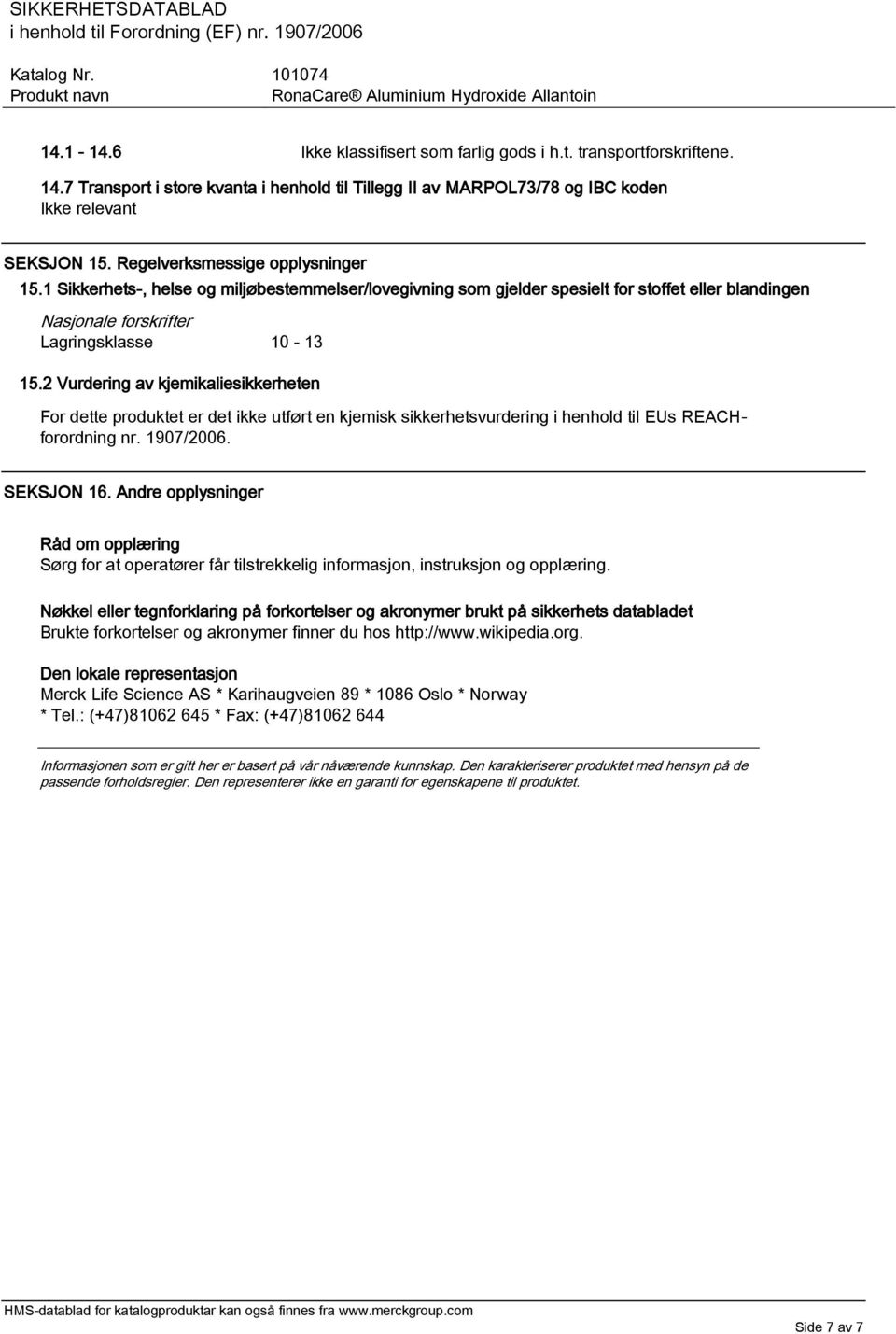 SIKKERHETSDATABLAD
i henhold til Forordning (EF) nr. 1907/2006

Katalog Nr. 101074
Produkt navn RonaCare® Aluminium Hydroxide Allantoin

14.1 - 14.6 Ikke klassifisert som farlig gods i h.t. transportforskriftene.

14.7 Transport i store kvanta i henhold til Tillegg II av MARPOL73/78 og IBC koden
Ikke relevant

SEKSJON 15. Regelverksmessige opplysninger

15.1 Sikkerhets-, helse og miljøbestemmelser/lovegivning som gjelder spesielt for stoffet eller blandingen

Nasjonale forskrifter
Lagringsklasse 10 - 13

15.2 Vurdering av kjemikaliesikkerheten

For dette produktet er det ikke utført en kjemisk sikkerhetsvurdering i henhold til EUs REACH-forordning nr. 1907/2006.

SEKSJON 16. Andre opplysninger

Råd om opplæring
Sørg for at operatører får tilstrekkelig informasjon, instruksjon og opplæring.

Nøkkel eller tegnforklaring på forkortelser og akronymer brukt på sikkerhets databladet
Brukte forkortelser og akronymer finner du hos http://www.wikipedia.org.

Den lokale representasjon
Merck Life Science AS * Karihaugveien 89 * 1086 Oslo * Norway
* Tel.: (+47)81062 645 * Fax: (+47)81062 644

Informasjonen som er gitt her er basert på vår nåværende kunnskap. Den karakteriserer produktet med hensyn på de passende forholdsregler. Den representerer ikke en garanti for egenskapene til produktet.

HMS-datablad for katalogproduktar kan også finnes fra www.merckgroup.com

Side 7 av 7